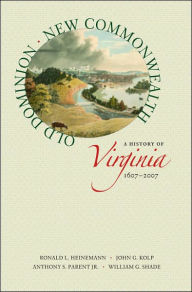 OLD DOMINION · NEW COMMONWEALTH

A HISTORY OF
Virginia
1607–2007

RONALD L. HEINEMANN · JOHN G. KOLP
ANTHONY S. PARENT JR. · WILLIAM G. SHADE